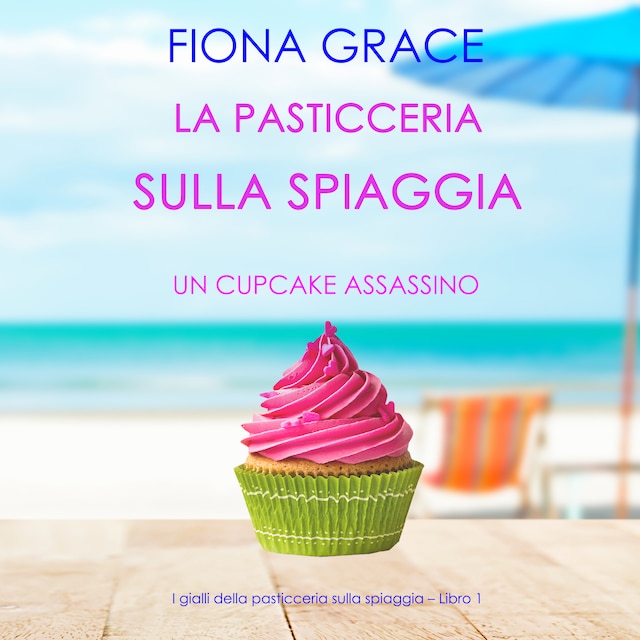 FIONA GRACE

LA PASTICCERIA
SULLA SPIAGGIA

UN CUPCAKE ASSASSINO

I gialli della pasticceria sulla spiaggia – Libro 1